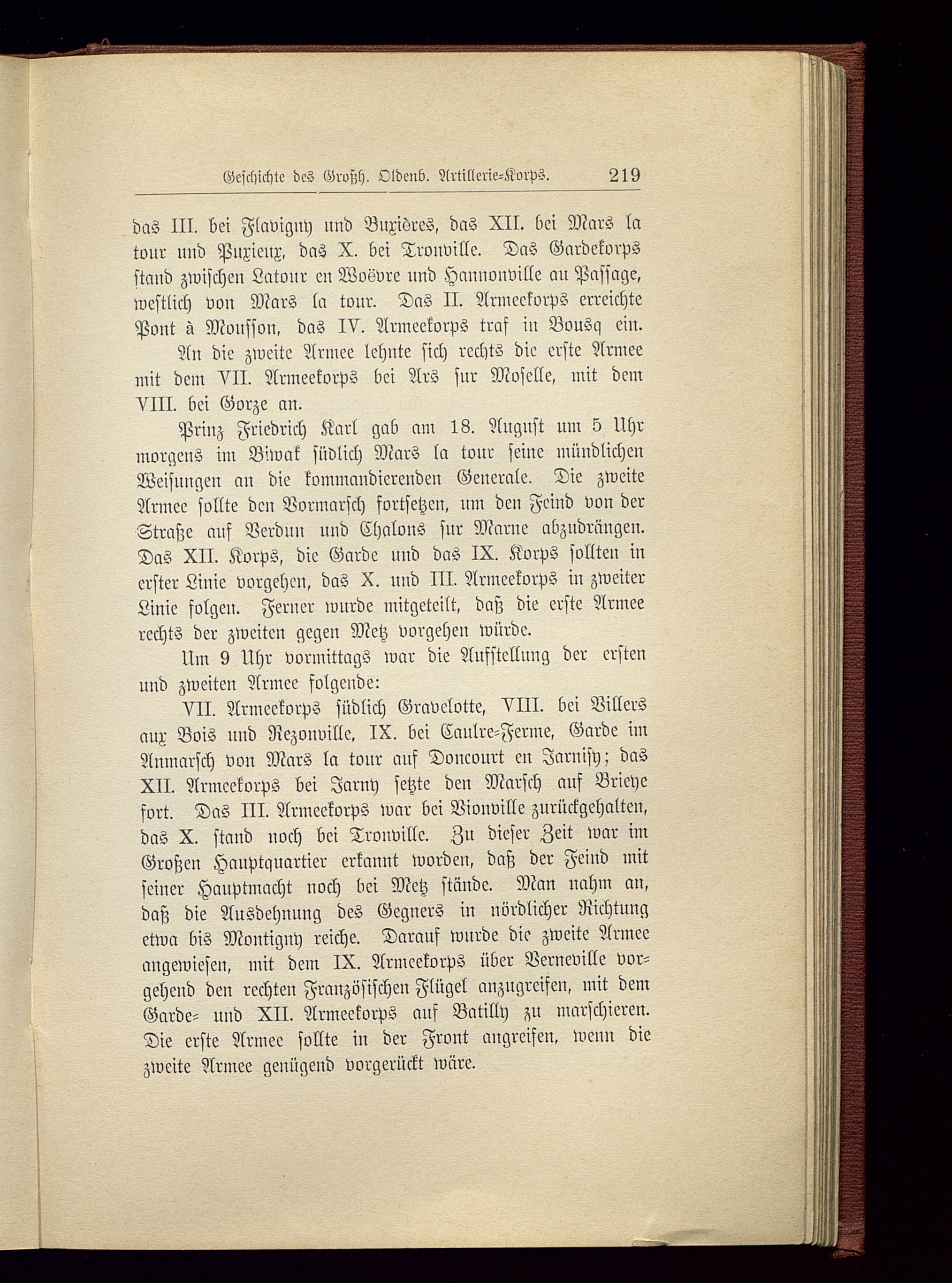 Geschichte des Großh. Oldenb. Artillerie-Korps. 219

das III. bei Flavigny und Buxières, das XII. bei Mars la tour und Puxieux, das X. bei Tronville. Das Gardekorps stand zwischen Latour en Woëvre und Hannonville au Passage, westlich von Mars la tour. Das II. Armeekorps erreichte Pont à Mousson, das IV. Armeekorps traf in Bousq ein.

An die zweite Armee lehnte sich rechts die erste Armee mit dem VII. Armeekorps bei Ars sur Moselle, mit dem VIII. bei Gorze an.

Prinz Friedrich Karl gab am 18. August um 5 Uhr morgens im Biwak südlich Mars la tour seine mündlichen Weisungen an die kommandierenden Generale. Die zweite Armee sollte den Vormarsch fortsetzen, um den Feind von der Straße auf Verdun und Chalons sur Marne abzudrängen. Das XII. Korps, die Garde und das IX. Korps sollten in erster Linie vorgehen, das X. und III. Armeekorps in zweiter Linie folgen. Ferner wurde mitgeteilt, daß die erste Armee rechts der zweiten gegen Metz vorgehen würde.

Um 9 Uhr vormittags war die Aufstellung der ersten und zweiten Armee folgende:

VII. Armeekorps südlich Gravelotte, VIII. bei Villers aux Bois und Rezonville, IX. bei Caulre-Ferme, Garde im Anmarsch von Mars la tour auf Doncourt en Jarnisy; das XII. Armeekorps bei Jarny setzte den Marsch auf Brieye fort. Das III. Armeekorps war bei Vionville zurückgehalten, das X. stand noch bei Tronville. Zu dieser Zeit war im Großen Hauptquartier erkannt worden, daß der Feind mit seiner Hauptmacht noch bei Metz stände. Man nahm an, daß die Ausdehnung des Gegners in nördlicher Richtung etwa bis Montigny reiche. Darauf wurde die zweite Armee angewiesen, mit dem IX. Armeekorps über Verneville vorgehend den rechten Französischen Flügel anzugreifen, mit dem Garde- und XII. Armeekorps auf Batilly zu marschieren. Die erste Armee sollte in der Front angreifen, wenn die zweite Armee genügend vorgerückt wäre.